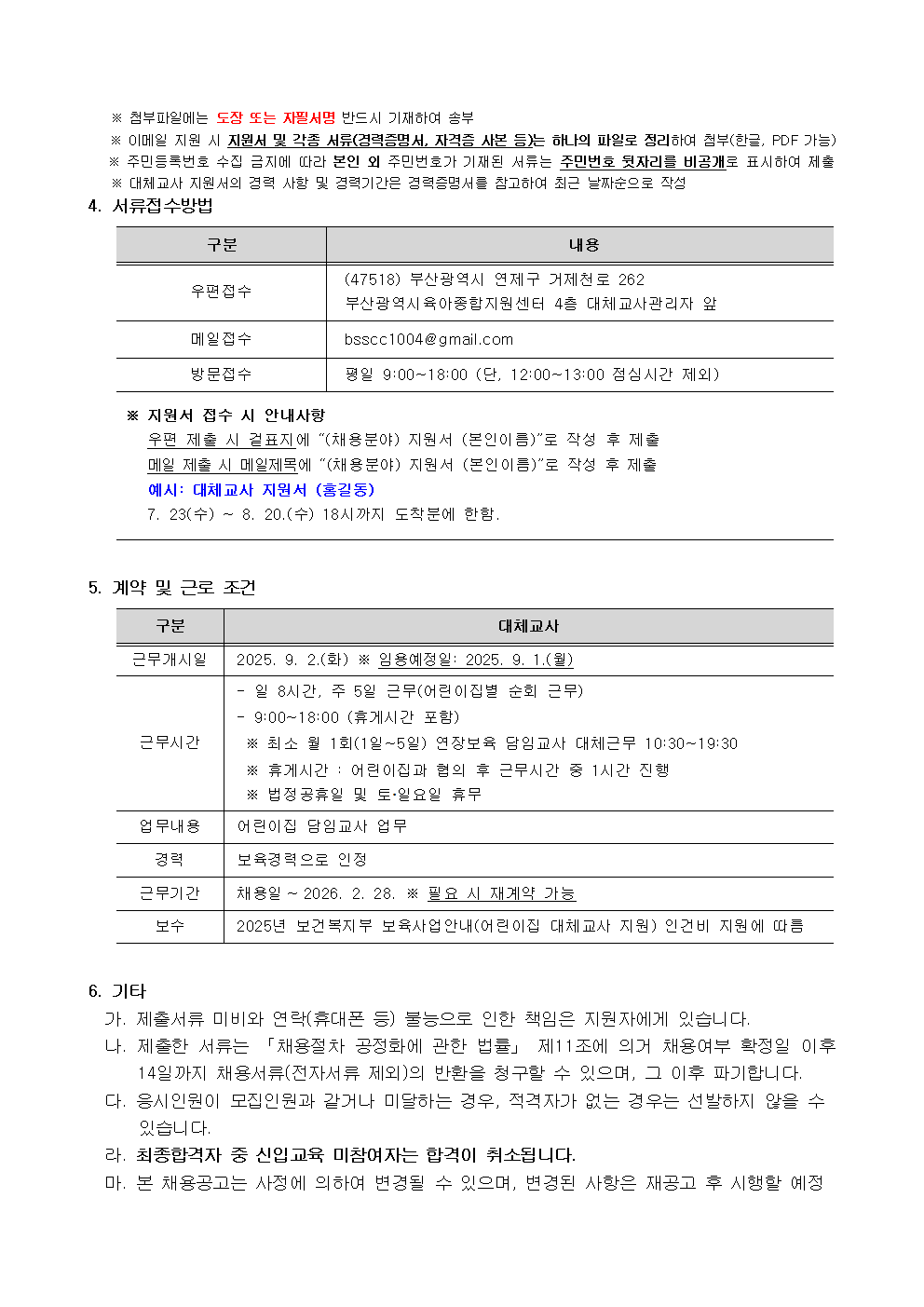 ※ 첨부파일에는 도장 또는 자필서명 반드시 기재하여 송부
※ 이메일 지원 시 지원서 및 각종 서류(경력증명서, 자격증 사본 등)는 하나의 파일로 정리하여 첨부(한글, PDF 가능)
※ 주민등록번호 수집 금지에 따라 본인 외 주민번호가 기재된 서류는 주민번호 뒷자리를 비공개로 표시하여 제출
※ 대체교사 지원서의 경력 사항 및 경력기간은 경력증명서를 참고하여 최근 날짜순으로 작성

4. 서류접수방법

| 구분 | 내용 |
|---|---|
| 우편접수 | (47518) 부산광역시 연제구 거제천로 262 부산광역시육아종합지원센터 4층 대체교사관리자 앞 |
| 메일접수 | bsscc1004@gmail.com |
| 방문접수 | 평일 9:00~18:00 (단, 12:00~13:00 점심시간 제외) |

※ 지원서 접수 시 안내사항
우편 제출 시 겉표지에 "(채용분야) 지원서 (본인이름)"로 작성 후 제출
메일 제출 시 메일제목에 "(채용분야) 지원서 (본인이름)"로 작성 후 제출
예시: 대체교사 지원서 (홍길동)
7. 23(수) ~ 8. 20.(수) 18시까지 도착분에 한함.

5. 계약 및 근로 조건

| 구분 | 대체교사 |
|---|---|
| 근무개시일 | 2025. 9. 2.(화) ※ 임용예정일: 2025. 9. 1.(월) |
| 근무시간 | - 일 8시간, 주 5일 근무(어린이집별 순회 근무) - 9:00~18:00 (휴게시간 포함) ※ 최소 월 1회(1일~5일) 연장보육 담임교사 대체근무 10:30~19:30 ※ 휴게시간 : 어린이집과 협의 후 근무시간 중 1시간 진행 ※ 법정공휴일 및 토·일요일 휴무 |
| 업무내용 | 어린이집 담임교사 업무 |
| 경력 | 보육경력으로 인정 |
| 근무기간 | 채용일 ~ 2026. 2. 28. ※ 필요 시 재계약 가능 |
| 보수 | 2025년 보건복지부 보육사업안내(어린이집 대체교사 지원) 인건비 지원에 따름 |

6. 기타
가. 제출서류 미비와 연락(휴대폰 등) 불능으로 인한 책임은 지원자에게 있습니다.
나. 제출한 서류는 「채용절차 공정화에 관한 법률」 제11조에 의거 채용여부 확정일 이후 14일까지 채용서류(전자서류 제외)의 반환을 청구할 수 있으며, 그 이후 파기합니다.
다. 응시인원이 모집인원과 같거나 미달하는 경우, 적격자가 없는 경우는 선발하지 않을 수 있습니다.
라. 최종합격자 중 신입교육 미참여자는 합격이 취소됩니다.
마. 본 채용공고는 사정에 의하여 변경될 수 있으며, 변경된 사항은 재공고 후 시행할 예정